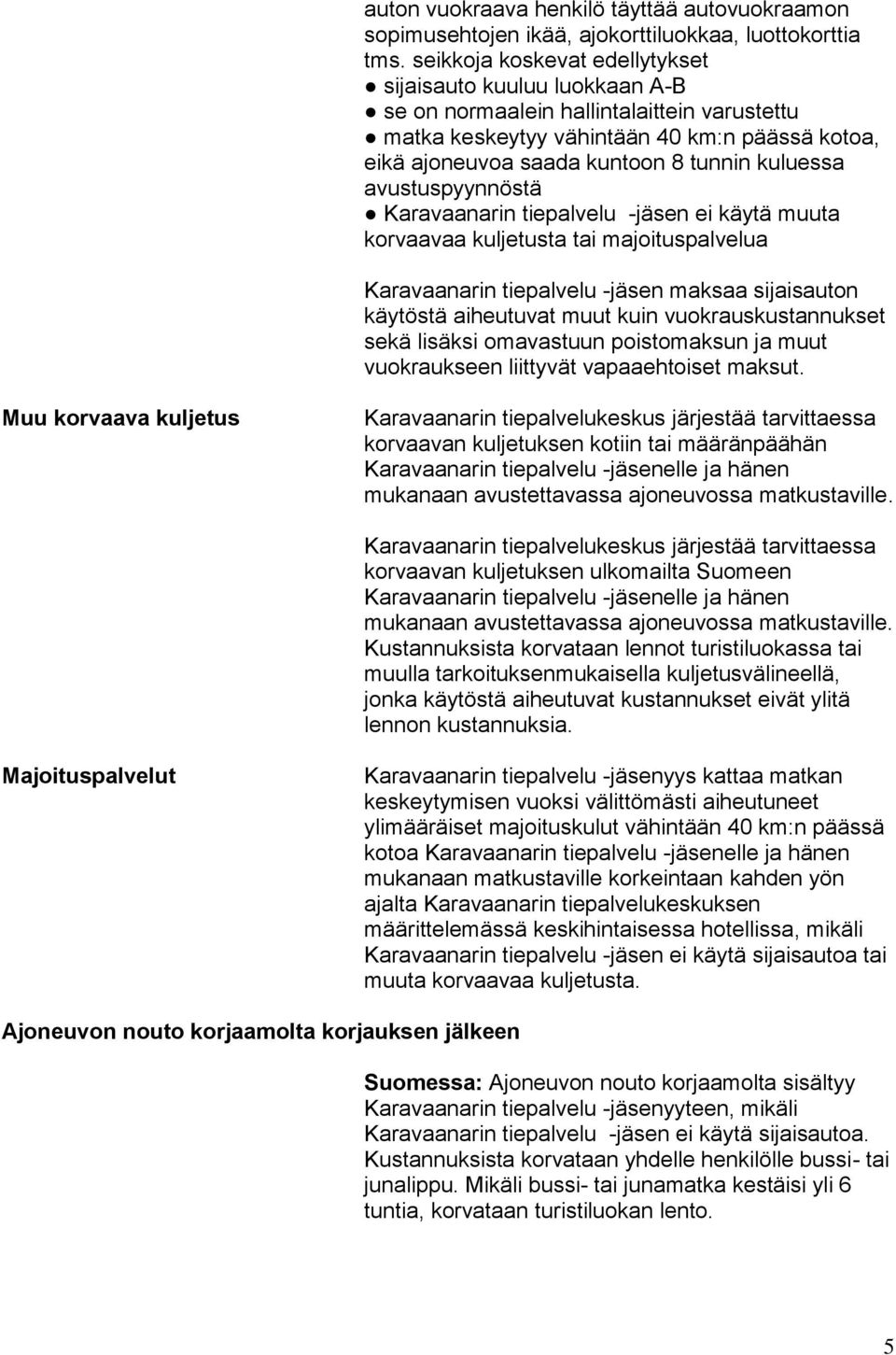 auton vuokraava henkilö täyttää autovuokraamon sopimusehtojen ikää, ajokorttiluokkaa, luottokorttia tms. seikkoja koskevat edellytykset
● sijaisauto kuuluu luokkaan A-B
● se on normaalein hallintalaittein varustettu
● matka keskeytyy vähintään 40 km:n päässä kotoa, eikä ajoneuvoa saada kuntoon 8 tunnin kuluessa avustuspyynnöstä
● Karavaanarin tiepalvelu -jäsen ei käytä muuta korvaavaa kuljetusta tai majoituspalvelua

Karavaanarin tiepalvelu -jäsen maksaa sijaisauton käytöstä aiheutuvat muut kuin vuokrauskustannukset sekä lisäksi omavastuun poistomaksun ja muut vuokraukseen liittyvät vapaaehtoiset maksut.

Muu korvaava kuljetus

Karavaanarin tiepalvelukeskus järjestää tarvittaessa korvaavan kuljetuksen kotiin tai määränpäähän Karavaanarin tiepalvelu -jäsenelle ja hänen mukanaan avustettavassa ajoneuvossa matkustaville.

Karavaanarin tiepalvelukeskus järjestää tarvittaessa korvaavan kuljetuksen ulkomailta Suomeen Karavaanarin tiepalvelu -jäsenelle ja hänen mukanaan avustettavassa ajoneuvossa matkustaville. Kustannuksista korvataan lennot turistiluokassa tai muulla tarkoituksenmukaisella kuljetusvälineellä, jonka käytöstä aiheutuvat kustannukset eivät ylitä lennon kustannuksia.

Majoituspalvelut

Karavaanarin tiepalvelu -jäsenyys kattaa matkan keskeytymisen vuoksi välittömästi aiheutuneet ylimääräiset majoituskulut vähintään 40 km:n päässä kotoa Karavaanarin tiepalvelu -jäsenelle ja hänen mukanaan matkustaville korkeintaan kahden yön ajalta Karavaanarin tiepalvelukeskuksen määrittelemässä keskihintaisessa hotellissa, mikäli Karavaanarin tiepalvelu -jäsen ei käytä sijaisautoa tai muuta korvaavaa kuljetusta.

Ajoneuvon nouto korjaamolta korjauksen jälkeen

Suomessa: Ajoneuvon nouto korjaamolta sisältyy Karavaanarin tiepalvelu -jäsenyyteen, mikäli Karavaanarin tiepalvelu -jäsen ei käytä sijaisautoa. Kustannuksista korvataan yhdelle henkilölle bussi- tai junalippu. Mikäli bussi- tai junamatka kestäisi yli 6 tuntia, korvataan turistiluokan lento.

5